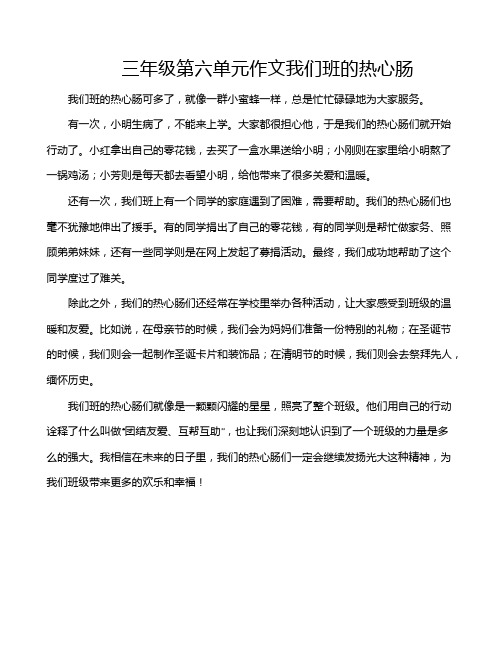 三年级第六单元作文我们班的热心肠

我们班的热心肠可多了，就像一群小蜜蜂一样，总是忙忙碌碌地为大家服务。

有一次，小明生病了，不能来上学。大家都很担心他，于是我们的热心肠们就开始行动了。小红拿出自己的零花钱，去买了一盒水果送给小明；小刚则在家里给小明熬了一锅鸡汤；小芳则是每天都去看望小明，给他带来了很多关爱和温暖。

还有一次，我们班上有一个同学的家庭遇到了困难，需要帮助。我们的热心肠们也毫不犹豫地伸出了援手。有的同学捐出了自己的零花钱，有的同学则是帮忙做家务、照顾弟弟妹妹，还有一些同学则是在网上发起了募捐活动。最终，我们成功地帮助了这个同学度过了难关。

除此之外，我们的热心肠们还经常在学校里举办各种活动，让大家感受到班级的温暖和友爱。比如说，在母亲节的时候，我们会为妈妈们准备一份特别的礼物；在圣诞节的时候，我们则会一起制作圣诞卡片和装饰品；在清明节的时候，我们则会去祭拜先人，缅怀历史。

我们班的热心肠们就像是一颗颗闪耀的星星，照亮了整个班级。他们用自己的行动诠释了什么叫做“团结友爱、互帮互助”，也让我们深刻地认识到了一个班级的力量是多么的强大。我相信在未来的日子里，我们的热心肠们一定会继续发扬光大这种精神，为我们班级带来更多的欢乐和幸福！